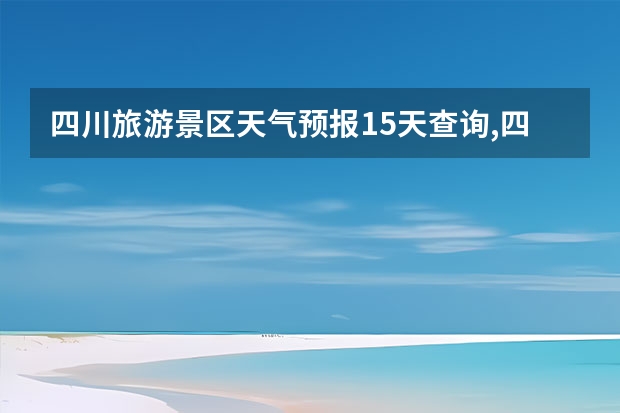 四川旅游景区天气预报15天查询,四